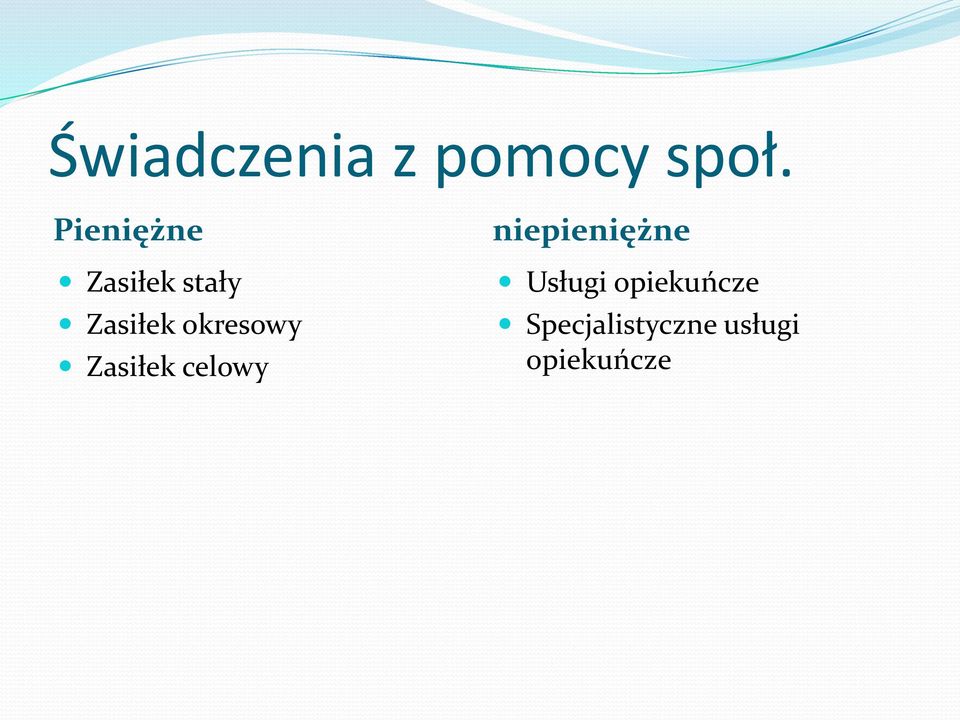 Świadczenia z pomocy społ.

Pieniężne

- Zasiłek stały
- Zasiłek okresowy
- Zasiłek celowy

niepieniężne

- Usługi opiekuńcze
- Specjalistyczne usługi opiekuńcze